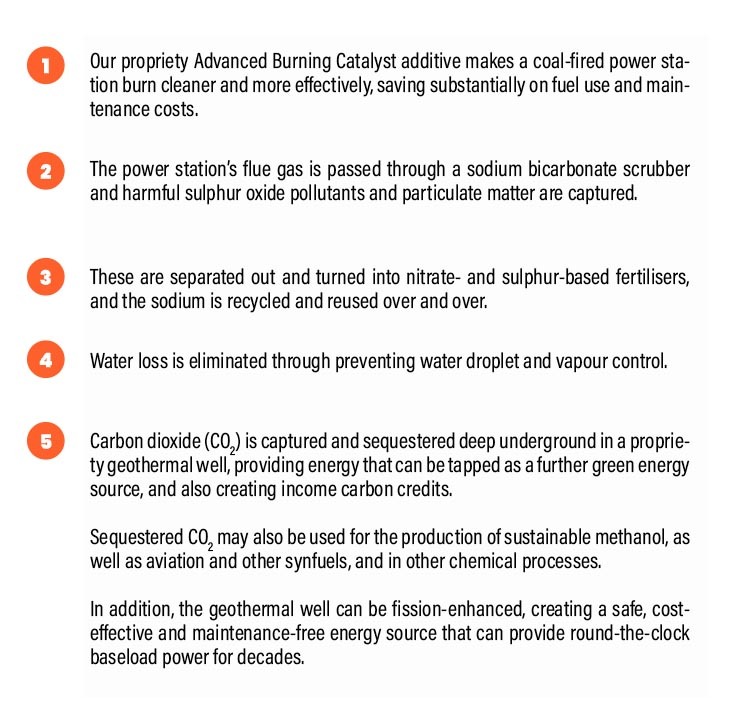 1

Our propriety Advanced Burning Catalyst additive makes a coal-fired power station burn cleaner and more effectively, saving substantially on fuel use and maintenance costs.

2

The power station's flue gas is passed through a sodium bicarbonate scrubber and harmful sulphur oxide pollutants and particulate matter are captured.

3

These are separated out and turned into nitrate- and sulphur-based fertilisers, and the sodium is recycled and reused over and over.

4

Water loss is eliminated through preventing water droplet and vapour control.

5

Carbon dioxide ($CO_2$) is captured and sequestered deep underground in a propriety geothermal well, providing energy that can be tapped as a further green energy source, and also creating income carbon credits.

Sequestered $CO_2$ may also be used for the production of sustainable methanol, as well as aviation and other synfuels, and in other chemical processes.

In addition, the geothermal well can be fission-enhanced, creating a safe, cost-effective and maintenance-free energy source that can provide round-the-clock baseload power for decades.